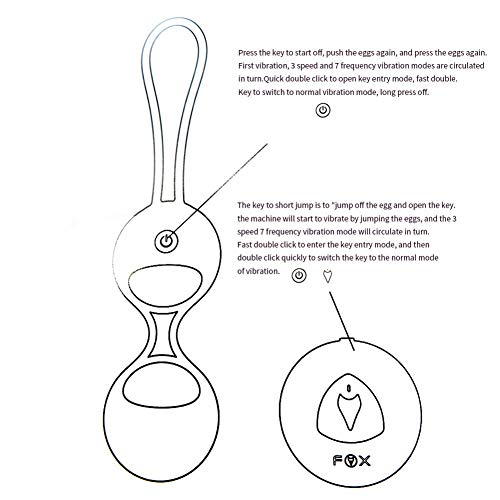 Press the key to start off, push the eggs again, and press the eggs again. First vibration, 3 speed and 7 frequency vibration modes are circulated in turn.Quick double click to open key entry mode, fast double. Key to switch to normal vibration mode, long press off.

The key to short jump is to "jump off the egg and open the key. the machine will start to vibrate by jumping the eggs, and the 3 speed 7 frequency vibration mode will circulate in turn. Fast double click to enter the key entry mode, and then double click quickly to switch the key to the normal mode of vibration.

FOX